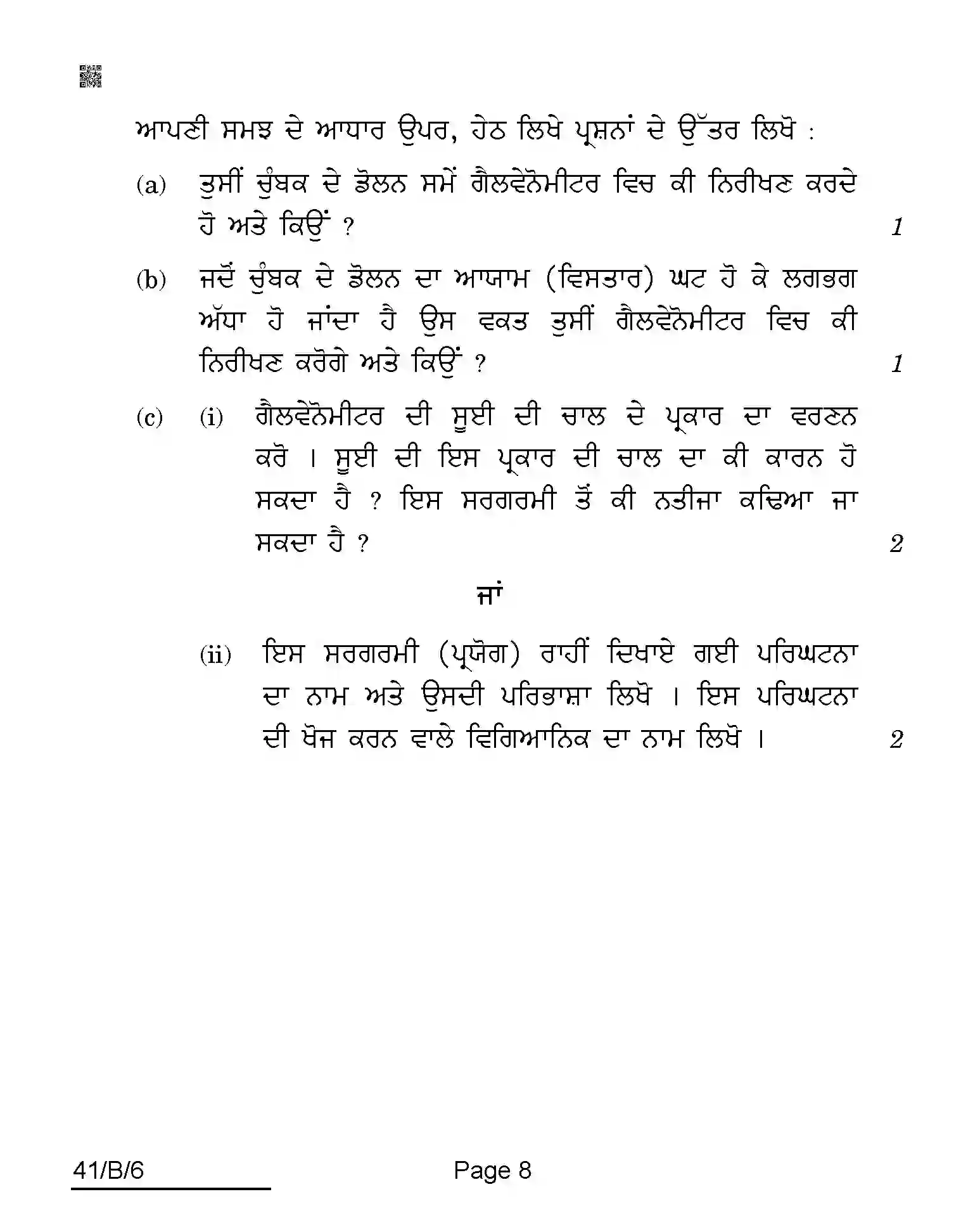 ਆਪਣੀ ਸਮਝ ਦੇ ਆਧਾਰ ਉਪਰ, ਹੇਠ ਲਿਖੇ ਪ੍ਰਸ਼ਨਾਂ ਦੇ ਉੱਤਰ ਲਿਖੋ :

(a) ਤੁਸੀਂ ਚੁੰਬਕ ਦੇ ਡੋਲਨ ਸਮੇਂ ਗੈਲਵੇਨੋਮੀਟਰ ਵਿਚ ਕੀ ਨਿਰੀਖਣ ਕਰਦੇ ਹੋ ਅਤੇ ਕਿਉਂ ? 1

(b) ਜਦੋਂ ਚੁੰਬਕ ਦੇ ਡੋਲਨ ਦਾ ਆਯਾਮ (ਵਿਸਤਾਰ) ਘਟ ਹੋ ਕੇ ਲਗਭਗ ਅੱਧਾ ਹੋ ਜਾਂਦਾ ਹੈ ਉਸ ਵਕਤ ਤੁਸੀਂ ਗੈਲਵੇਨੋਮੀਟਰ ਵਿਚ ਕੀ ਨਿਰੀਖਣ ਕਰੋਗੇ ਅਤੇ ਕਿਉਂ ? 1

(c) (i) ਗੈਲਵੇਨੋਮੀਟਰ ਦੀ ਸੂਈ ਦੀ ਚਾਲ ਦੇ ਪ੍ਰਕਾਰ ਦਾ ਵਰਣਨ ਕਰੋ । ਸੂਈ ਦੀ ਇਸ ਪ੍ਰਕਾਰ ਦੀ ਚਾਲ ਦਾ ਕੀ ਕਾਰਨ ਹੋ ਸਕਦਾ ਹੈ ? ਇਸ ਸਰਗਰਮੀ ਤੋਂ ਕੀ ਨਤੀਜਾ ਕਢਿਆ ਜਾ ਸਕਦਾ ਹੈ ? 2

ਜਾਂ

(ii) ਇਸ ਸਰਗਰਮੀ (ਪ੍ਰਯੋਗ) ਰਾਹੀਂ ਦਿਖਾਏ ਗਈ ਪਰਿਘਟਨਾ ਦਾ ਨਾਮ ਅਤੇ ਉਸਦੀ ਪਰਿਭਾਸ਼ਾ ਲਿਖੋ । ਇਸ ਪਰਿਘਟਨਾ ਦੀ ਖੋਜ ਕਰਨ ਵਾਲੇ ਵਿਗਿਆਨਿਕ ਦਾ ਨਾਮ ਲਿਖੋ । 2

41/B/6

Page 8